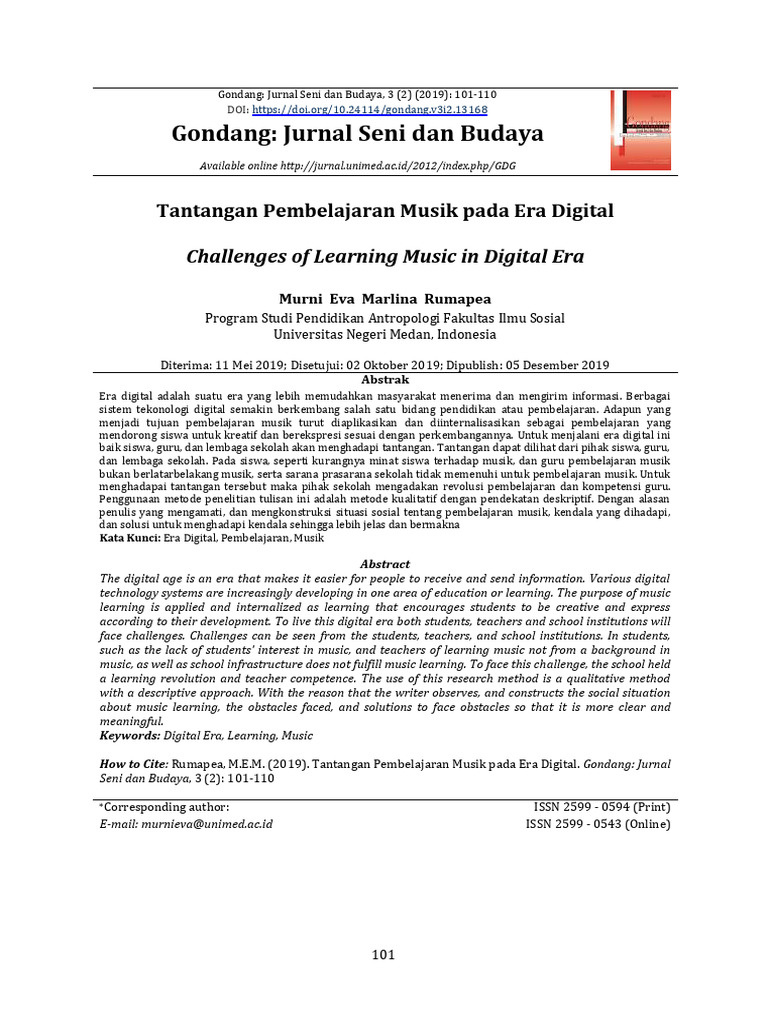 Gondang: Jurnal Seni dan Budaya, 3 (2) (2019): 101-110
DOI: https://doi.org/10.24114/gondang.v3i2.13168

Gondang: Jurnal Seni dan Budaya

Available online http://jurnal.unimed.ac.id/2012/index.php/GDG

Tantangan Pembelajaran Musik pada Era Digital

Challenges of Learning Music in Digital Era

Murni Eva Marlina Rumapea
Program Studi Pendidikan Antropologi Fakultas Ilmu Sosial
Universitas Negeri Medan, Indonesia

Diterima: 11 Mei 2019; Disetujui: 02 Oktober 2019; Dipublish: 05 Desember 2019

Abstrak

Era digital adalah suatu era yang lebih memudahkan masyarakat menerima dan mengirim informasi. Berbagai sistem tekonologi digital semakin berkembang salah satu bidang pendidikan atau pembelajaran. Adapun yang menjadi tujuan pembelajaran musik turut diaplikasikan dan diinternalisasikan sebagai pembelajaran yang mendorong siswa untuk kreatif dan berekspresi sesuai dengan perkembangannya. Untuk menjalani era digital ini baik siswa, guru, dan lembaga sekolah akan menghadapi tantangan. Tantangan dapat dilihat dari pihak siswa, guru, dan lembaga sekolah. Pada siswa, seperti kurangnya minat siswa terhadap musik, dan guru pembelajaran musik bukan berlatarbelakang musik, serta sarana prasarana sekolah tidak memenuhi untuk pembelajaran musik. Untuk menghadapai tantangan tersebut maka pihak sekolah mengadakan revolusi pembelajaran dan kompetensi guru. Penggunaan metode penelitian tulisan ini adalah metode kualitatif dengan pendekatan deskriptif. Dengan alasan penulis yang mengamati, dan mengkonstruksi situasi sosial tentang pembelajaran musik, kendala yang dihadapi, dan solusi untuk menghadapi kendala sehingga lebih jelas dan bermakna
Kata Kunci: Era Digital, Pembelajaran, Musik

Abstract

The digital age is an era that makes it easier for people to receive and send information. Various digital technology systems are increasingly developing in one area of education or learning. The purpose of music learning is applied and internalized as learning that encourages students to be creative and express according to their development. To live this digital era both students, teachers and school institutions will face challenges. Challenges can be seen from the students, teachers, and school institutions. In students, such as the lack of students' interest in music, and teachers of learning music not from a background in music, as well as school infrastructure does not fulfill music learning. To face this challenge, the school held a learning revolution and teacher competence. The use of this research method is a qualitative method with a descriptive approach. With the reason that the writer observes, and constructs the social situation about music learning, the obstacles faced, and solutions to face obstacles so that it is more clear and meaningful.
Keywords: Digital Era, Learning, Music

How to Cite: Rumapea, M.E.M. (2019). Tantangan Pembelajaran Musik pada Era Digital. Gondang: Jurnal Seni dan Budaya, 3 (2): 101-110

*Corresponding author:
E-mail: murnieva@unimed.ac.id

ISSN 2599 - 0594 (Print)
ISSN 2599 - 0543 (Online)

101